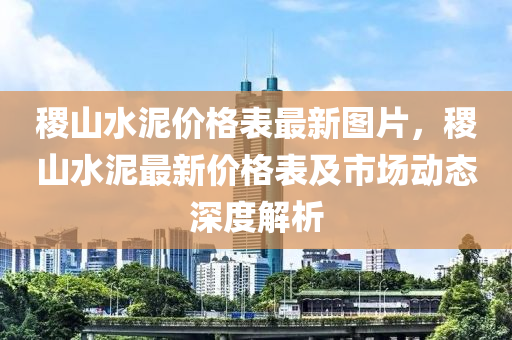 稷山水泥价格表最新图片，稷山水泥最新价格表及市场动态深度解析